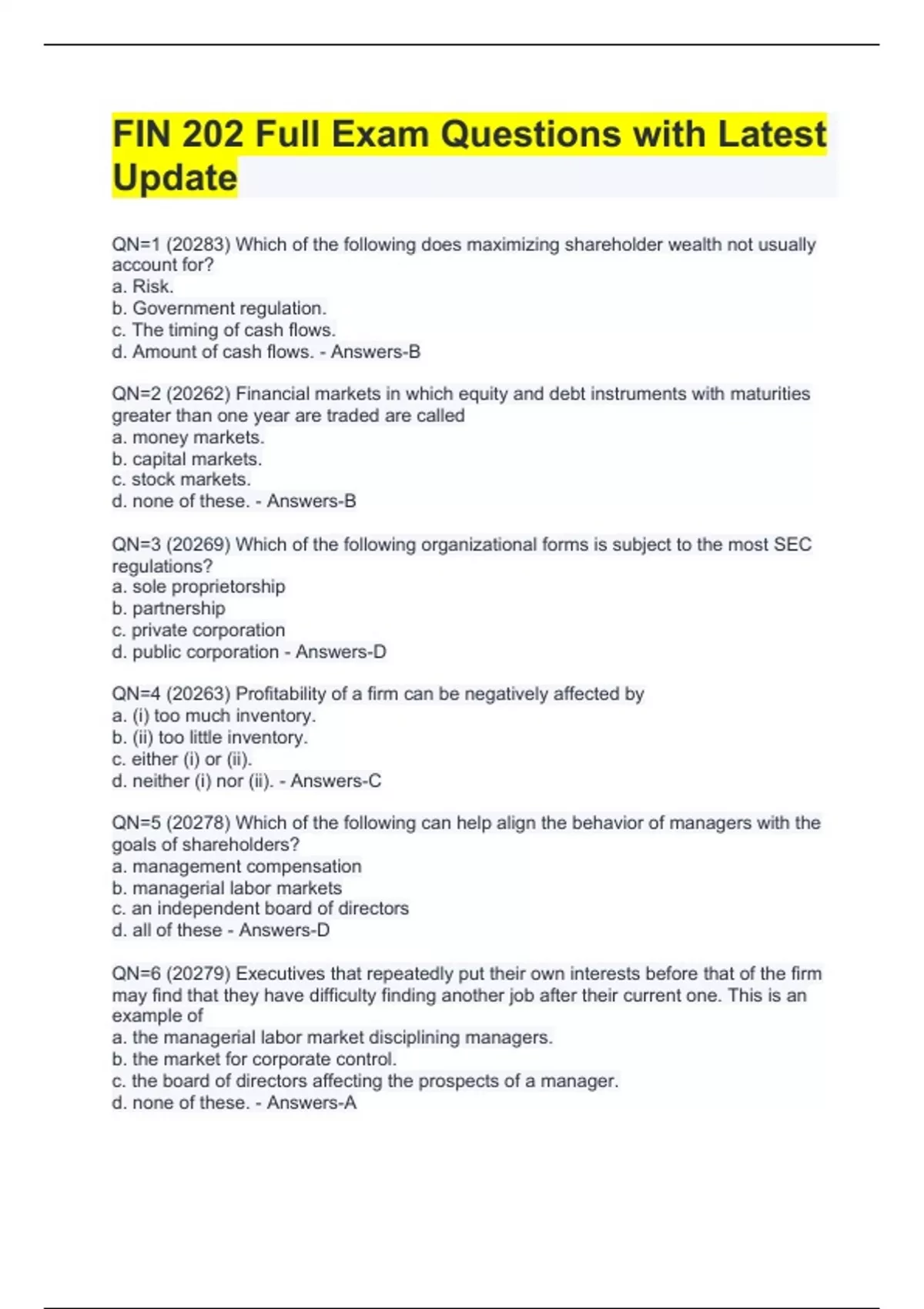 FIN 202 Full Exam Questions with Latest Update

QN=1 (20283) Which of the following does maximizing shareholder wealth not usually account for?
a. Risk.
b. Government regulation.
c. The timing of cash flows.
d. Amount of cash flows. - Answers-B

QN=2 (20262) Financial markets in which equity and debt instruments with maturities greater than one year are traded are called
a. money markets.
b. capital markets.
c. stock markets.
d. none of these. - Answers-B

QN=3 (20269) Which of the following organizational forms is subject to the most SEC regulations?
a. sole proprietorship
b. partnership
c. private corporation
d. public corporation - Answers-D

QN=4 (20263) Profitability of a firm can be negatively affected by
a. (i) too much inventory.
b. (ii) too little inventory.
c. either (i) or (ii).
d. neither (i) nor (ii). - Answers-C

QN=5 (20278) Which of the following can help align the behavior of managers with the goals of shareholders?
a. management compensation
b. managerial labor markets
c. an independent board of directors
d. all of these - Answers-D

QN=6 (20279) Executives that repeatedly put their own interests before that of the firm may find that they have difficulty finding another job after their current one. This is an example of
a. the managerial labor market disciplining managers.
b. the market for corporate control.
c. the board of directors affecting the prospects of a manager.
d. none of these. - Answers-A